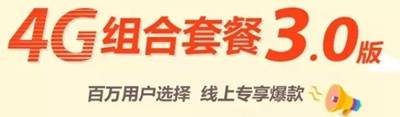 4G组合套餐3.0版

百万用户选择 线上专享爆款